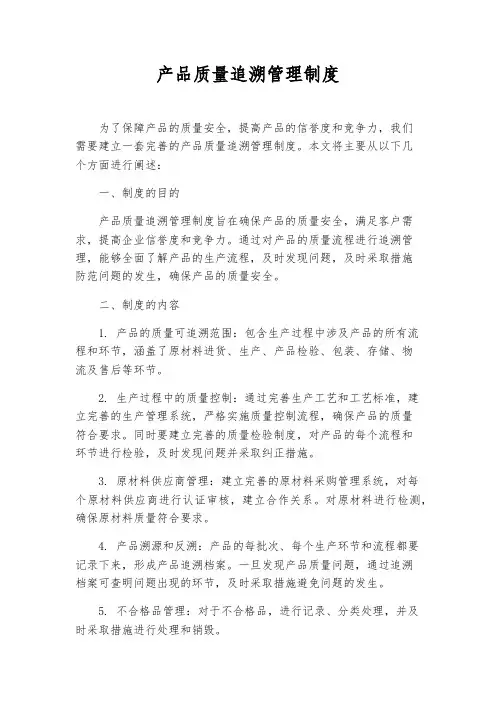 产品质量追溯管理制度

为了保障产品的质量安全，提高产品的信誉度和竞争力，我们需要建立一套完善的产品质量追溯管理制度。本文将主要从以下几个方面进行阐述：

一、制度的目的

产品质量追溯管理制度旨在确保产品的质量安全，满足客户需求，提高企业信誉度和竞争力。通过对产品的质量流程进行追溯管理，能够全面了解产品的生产流程，及时发现问题，及时采取措施防范问题的发生，确保产品的质量安全。

二、制度的内容

1. 产品的质量可追溯范围：包含生产过程中涉及产品的所有流程和环节，涵盖了原材料进货、生产、产品检验、包装、存储、物流及售后等环节。

2. 生产过程中的质量控制：通过完善生产工艺和工艺标准，建立完善的生产管理系统，严格实施质量控制流程，确保产品的质量符合要求。同时要建立完善的质量检验制度，对产品的每个流程和环节进行检验，及时发现问题并采取纠正措施。

3. 原材料供应商管理：建立完善的原材料采购管理系统，对每个原材料供应商进行认证审核，建立合作关系。对原材料进行检测，确保原材料质量符合要求。

4. 产品溯源和反溯：产品的每批次、每个生产环节和流程都要记录下来，形成产品追溯档案。一旦发现产品质量问题，通过追溯档案可查明问题出现的环节，及时采取措施避免问题的发生。

5. 不合格品管理：对于不合格品，进行记录、分类处理，并及时采取措施进行处理和销毁。